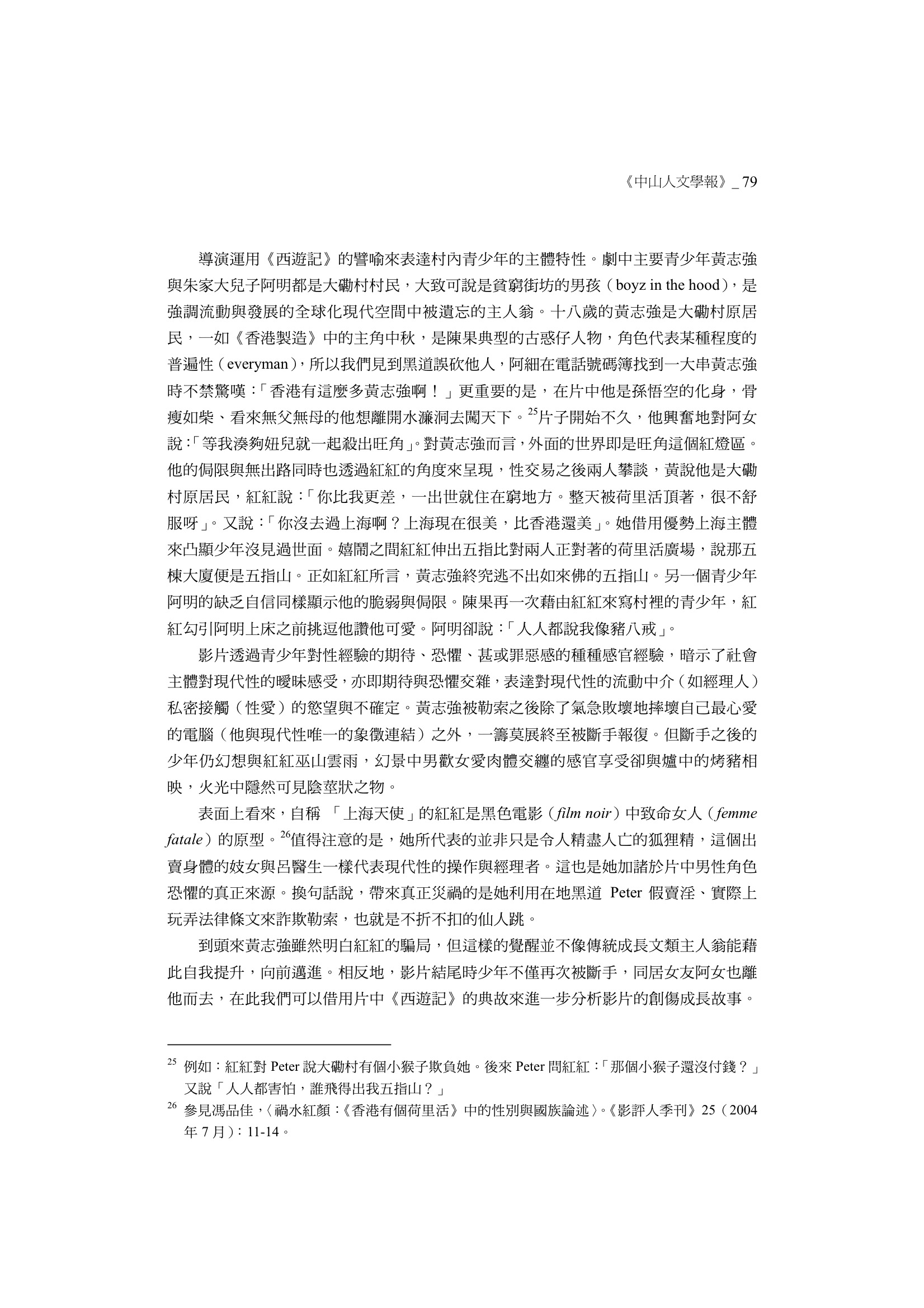 《中山人文學報》_ 79

導演運用《西遊記》的譬喻來表達村內青少年的主體特性。劇中主要青少年黃志強與朱家大兒子阿明都是大磡村村民，大致可說是貧窮街坊的男孩（boyz in the hood），是強調流動與發展的全球化現代空間中被遺忘的主人翁。十八歲的黃志強是大磡村原居民，一如《香港製造》中的主角中秋，是陳果典型的古惑仔人物，角色代表某種程度的普遍性（everyman），所以我們見到黑道誤砍他人，阿細在電話號碼簿找到一大串黃志強時不禁驚嘆：「香港有這麼多黃志強啊！」更重要的是，在片中他是孫悟空的化身，骨瘦如柴、看來無父無母的他想離開水濂洞去闖天下。$^{25}$片子開始不久，他興奮地對阿女說：「等我湊夠妞兒就一起殺出旺角」。對黃志強而言，外面的世界即是旺角這個紅燈區。他的侷限與無出路同時也透過紅紅的角度來呈現，性交易之後兩人攀談，黃說他是大磡村原居民，紅紅說：「你比我更差，一出世就住在窮地方。整天被荷里活頂著，很不舒服呀」。又說：「你沒去過上海啊？上海現在很美，比香港還美」。她借用優勢上海主體來凸顯少年沒見過世面。嬉鬧之間紅紅伸出五指比對兩人正對著的荷里活廣場，說那五棟大廈便是五指山。正如紅紅所言，黃志強終究逃不出如來佛的五指山。另一個青少年阿明的缺乏自信同樣顯示他的脆弱與侷限。陳果再一次藉由紅紅來寫村裡的青少年，紅紅勾引阿明上床之前挑逗他讚他可愛。阿明卻說：「人人都說我像豬八戒」。

影片透過青少年對性經驗的期待、恐懼、甚或罪惡感的種種感官經驗，暗示了社會主體對現代性的曖昧感受，亦即期待與恐懼交雜，表達對現代性的流動中介（如經理人）私密接觸（性愛）的慾望與不確定。黃志強被勒索之後除了氣急敗壞地摔壞自己最心愛的電腦（他與現代性唯一的象徵連結）之外，一籌莫展終至被斷手報復。但斷手之後的少年仍幻想與紅紅巫山雲雨，幻景中男歡女愛肉體交纏的感官享受卻與爐中的烤豬相映，火光中隱然可見陰莖狀之物。

表面上看來，自稱 「上海天使」的紅紅是黑色電影（film noir）中致命女人（femme fatale）的原型。$^{26}$值得注意的是，她所代表的並非只是令人精盡人亡的狐狸精，這個出賣身體的妓女與呂醫生一樣代表現代性的操作與經理者。這也是她加諸於片中男性角色恐懼的真正來源。換句話說，帶來真正災禍的是她利用在地黑道 Peter 假賣淫、實際上玩弄法律條文來詐欺勒索，也就是不折不扣的仙人跳。

到頭來黃志強雖然明白紅紅的騙局，但這樣的覺醒並不像傳統成長文類主人翁能藉此自我提升，向前邁進。相反地，影片結尾時少年不僅再次被斷手，同居女友阿女也離他而去，在此我們可以借用片中《西遊記》的典故來進一步分析影片的創傷成長故事。

$^{25}$ 例如：紅紅對 Peter 說大磡村有個小猴子欺負她。後來 Peter 問紅紅：「那個小猴子還沒付錢？」又說「人人都害怕，誰飛得出我五指山？」

$^{26}$ 參見馮品佳，〈禍水紅顏：《香港有個荷里活》中的性別與國族論述〉。《影評人季刊》25（2004年 7 月）：11-14。